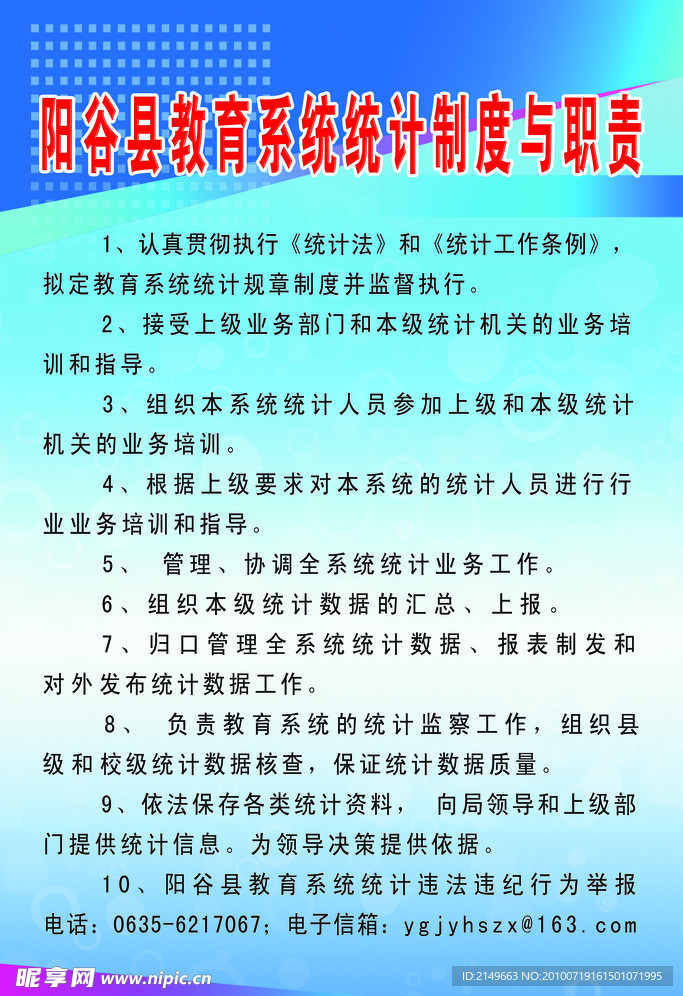 阳谷县教育系统统计制度与职责

1、认真贯彻执行《统计法》和《统计工作条例》，拟定教育系统统计规章制度并监督执行。

2、接受上级业务部门和本级统计机关的业务培训和指导。

3、组织本系统统计人员参加上级和本级统计机关的业务培训。

4、根据上级要求对本系统的统计人员进行行业业务培训和指导。

5、 管理、协调全系统统计业务工作。

6、组织本级统计数据的汇总、上报。

7、归口管理全系统统计数据、报表制发和对外发布统计数据工作。

8、 负责教育系统的统计监察工作，组织县级和校级统计数据核查，保证统计数据质量。

9、依法保存各类统计资料， 向局领导和上级部门提供统计信息。为领导决策提供依据。

10、阳谷县教育系统统计违法违纪行为举报电话：0635-6217067；电子信箱：ygjyhszx@163.com

昵享网 www.nipic.cn

ID:2149663 NO:20100719161501071995